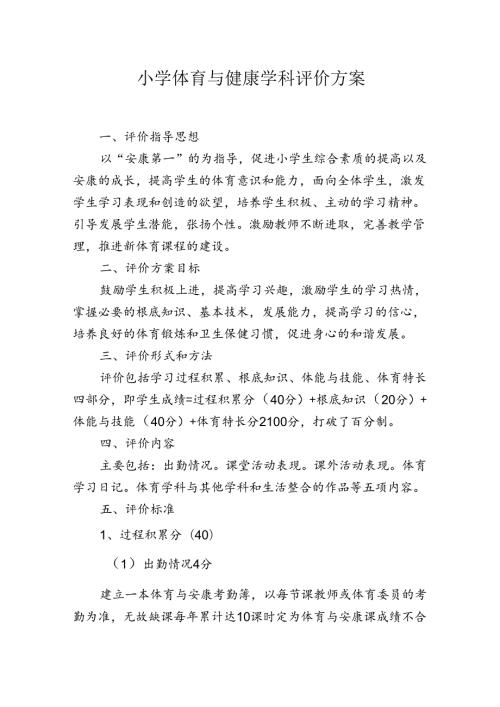 小学体育与健康学科评价方案

一、评价指导思想

以“安康第一”的为指导，促进小学生综合素质的提高以及安康的成长，提高学生的体育意识和能力，面向全体学生，激发学生学习表现和创造的欲望，培养学生积极、主动的学习精神。引导发展学生潜能，张扬个性。激励教师不断进取，完善教学管理，推进新体育课程的建设。

二、评价方案目标

鼓励学生积极上进，提高学习兴趣，激励学生的学习热情，掌握必要的根底知识、基本技术，发展能力，提高学习的信心，培养良好的体育锻炼和卫生保健习惯，促进身心的和谐发展。

三、评价形式和方法

评价包括学习过程积累、根底知识、体能与技能、体育特长四部分，即学生成绩=过程积累分（40分）+根底知识（20分）+体能与技能（40分）+体育特长分2100分，打破了百分制。

四、评价内容

主要包括：出勤情况。课堂活动表现。课外活动表现。体育学习日记。体育学科与其他学科和生活整合的作品等五项内容。

五、评价标准

1、过程积累分（40）

（1）出勤情况4分

建立一本体育与安康考勤簿，以每节课教师或体育委员的考勤为准，无故缺课每年累计达10课时定为体育与安康课成绩不合